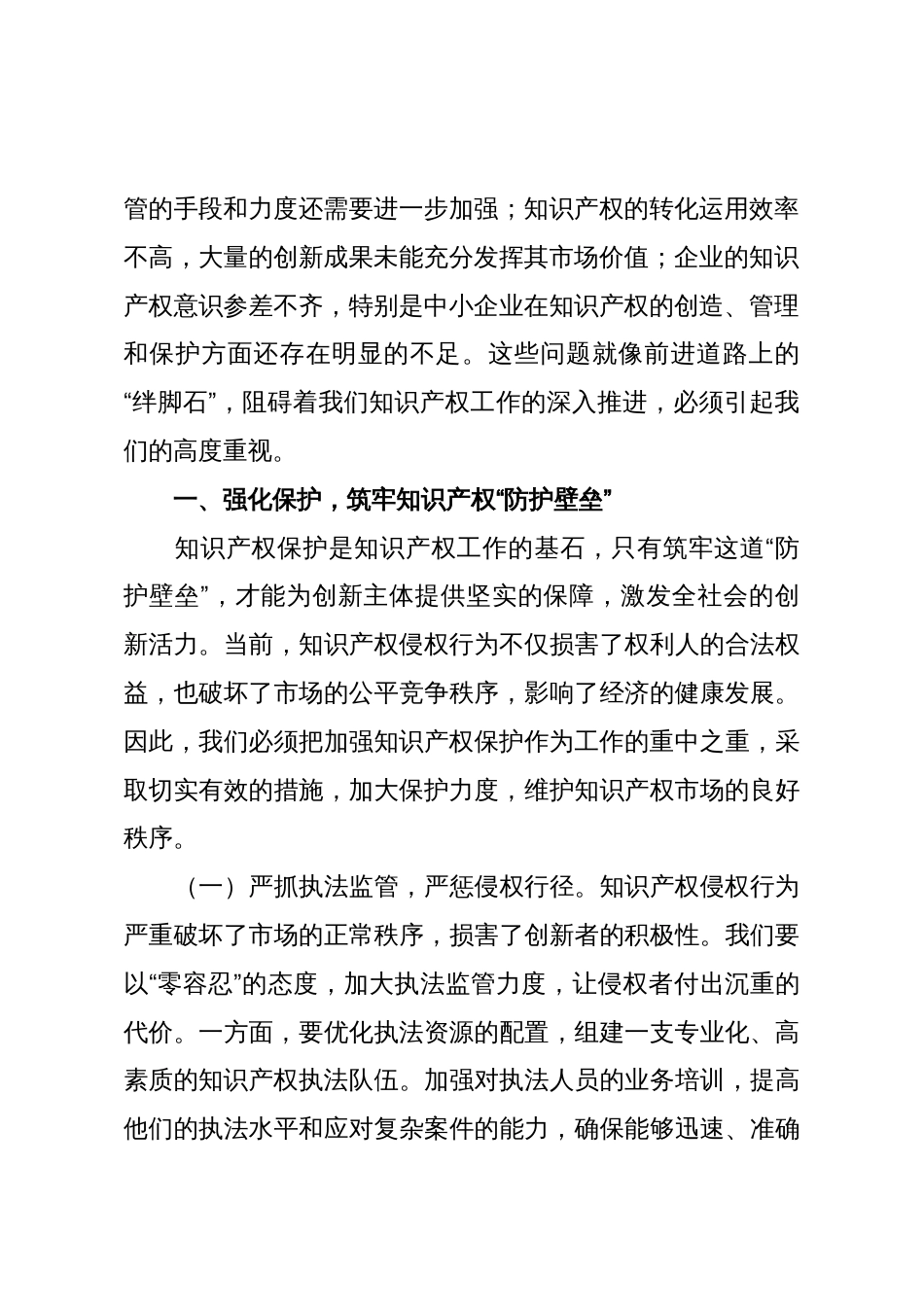 管的手段和力度还需要进一步加强；知识产权的转化运用效率不高，大量的创新成果未能充分发挥其市场价值；企业的知识产权意识参差不齐，特别是中小企业在知识产权的创造、管理和保护方面还存在明显的不足。这些问题就像前进道路上的“绊脚石”，阻碍着我们知识产权工作的深入推进，必须引起我们的高度重视。

一、强化保护，筑牢知识产权“防护壁垒”

知识产权保护是知识产权工作的基石，只有筑牢这道“防护壁垒”，才能为创新主体提供坚实的保障，激发全社会的创新活力。当前，知识产权侵权行为不仅损害了权利人的合法权益，也破坏了市场的公平竞争秩序，影响了经济的健康发展。因此，我们必须把加强知识产权保护作为工作的重中之重，采取切实有效的措施，加大保护力度，维护知识产权市场的良好秩序。

（一）严抓执法监管，严惩侵权行径。知识产权侵权行为严重破坏了市场的正常秩序，损害了创新者的积极性。我们要以“零容忍”的态度，加大执法监管力度，让侵权者付出沉重的代价。一方面，要优化执法资源的配置，组建一支专业化、高素质的知识产权执法队伍。加强对执法人员的业务培训，提高他们的执法水平和应对复杂案件的能力，确保能够迅速、准确